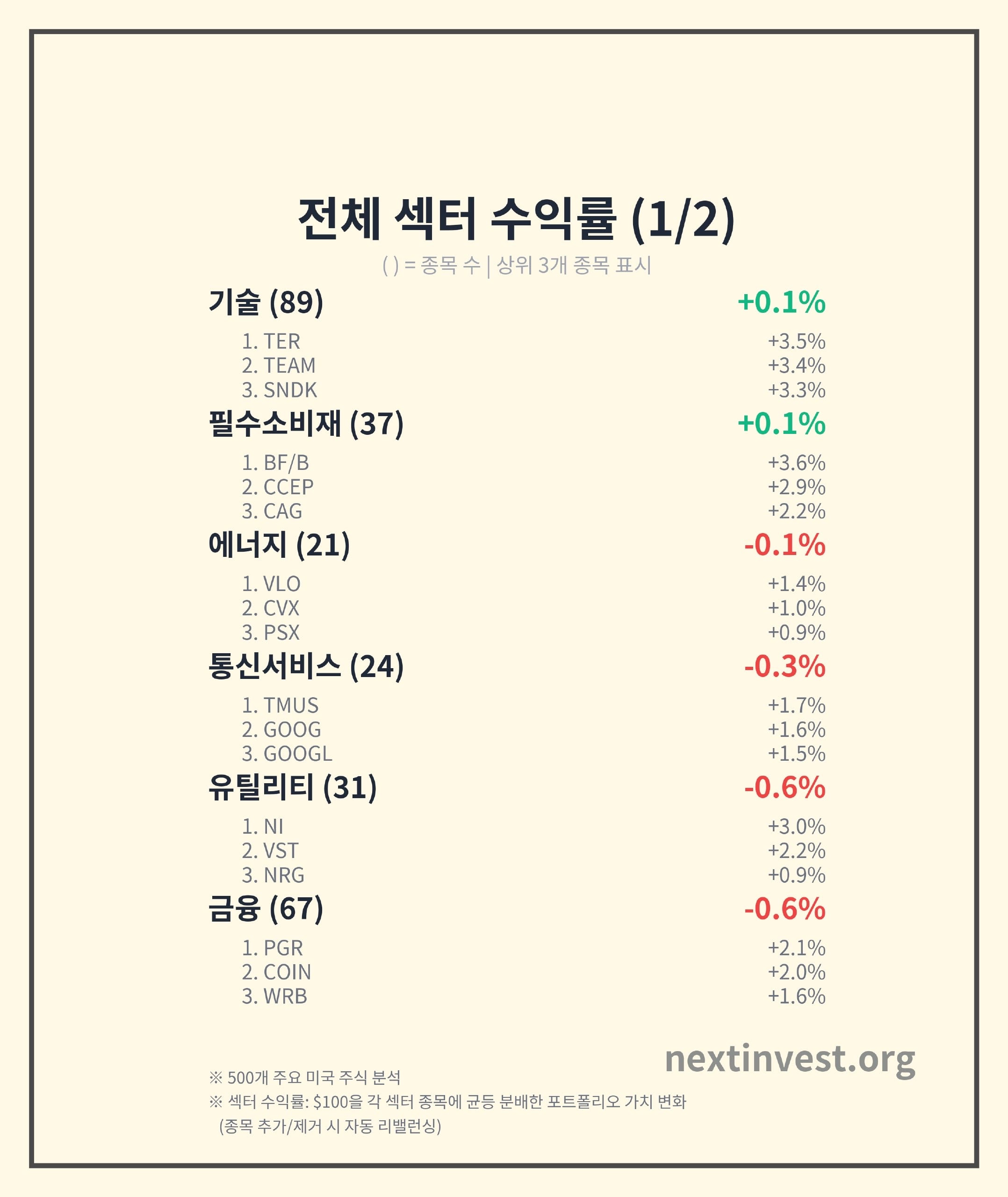 전체 섹터 수익률 (1/2)

( ) = 종목 수 | 상위 3개 종목 표시

기술 (89) +0.1%

1. TER +3.5%
2. TEAM +3.4%
3. SNDK +3.3%

필수소비재 (37) +0.1%

1. BF/B +3.6%
2. CCEP +2.9%
3. CAG +2.2%

에너지 (21) -0.1%

1. VLO +1.4%
2. CVX +1.0%
3. PSX +0.9%

통신서비스 (24) -0.3%

1. TMUS +1.7%
2. GOOG +1.6%
3. GOOGL +1.5%

유틸리티 (31) -0.6%

1. NI +3.0%
2. VST +2.2%
3. NRG +0.9%

금융 (67) -0.6%

1. PGR +2.1%
2. COIN +2.0%
3. WRB +1.6%

nextinvest.org

※ 500개 주요 미국 주식 분석
※ 섹터 수익률: $100을 각 섹터 종목에 균등 분배한 포트폴리오 가치 변화
(종목 추가/제거 시 자동 리밸런싱)